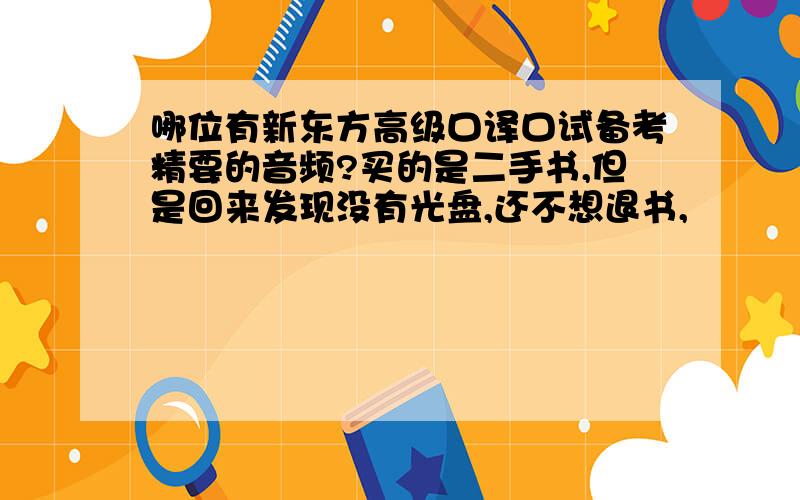 哪位有新东方高级口译口试备考精要的音频?买的是二手书,但是回来发现没有光盘,还不想退书,